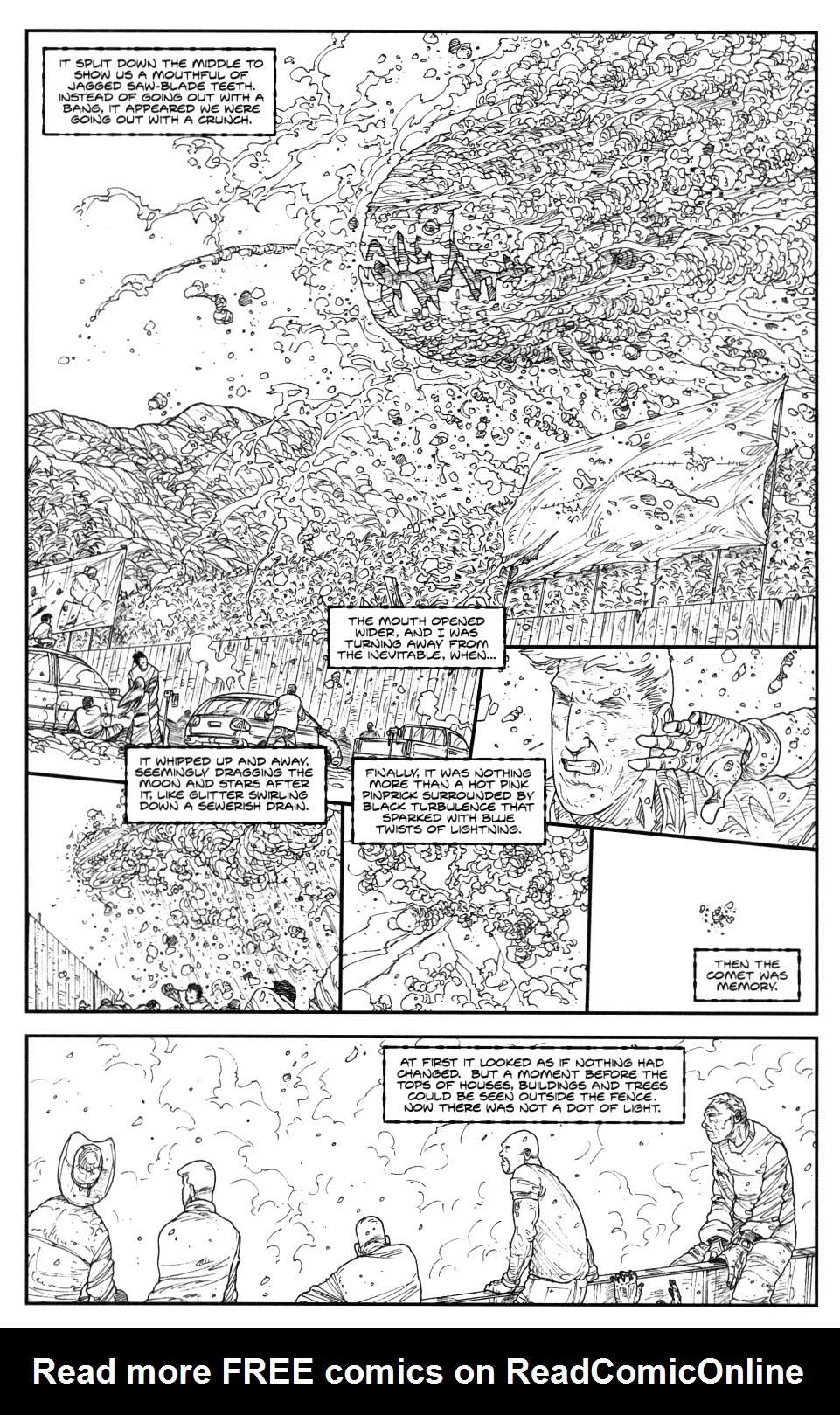 IT SPLIT DOWN THE MIDDLE TO SHOW US A MOUTHFUL OF JAGGED SAW-BLADE TEETH. INSTEAD OF GOING OUT WITH A BANG, IT APPEARED WE WERE GOING OUT WITH A CRUNCH.

THE MOUTH OPENED WIDER, AND I WAS TURNING AWAY FROM THE INEVITABLE, WHEN...

IT WHIPPED UP AND AWAY, SEEMINGLY DRAGGING THE MOON AND STARS AFTER IT, LIKE GLITTER SWIRLING DOWN A SEWERISH DRAIN.

FINALLY, IT WAS NOTHING MORE THAN A HOT PINK PINPRICK SURROUNDED BY BLACK TURBULENCE THAT SPARKED WITH BLUE TWISTS OF LIGHTNING.

THEN THE COMET WAS MEMORY.

AT FIRST IT LOOKED AS IF NOTHING HAD CHANGED. BUT A MOMENT BEFORE THE TOPS OF HOUSES, BUILDINGS AND TREES COULD BE SEEN OUTSIDE THE FENCE. NOW THERE WAS NOT A DOT OF LIGHT.

Read more FREE comics on ReadComicOnline